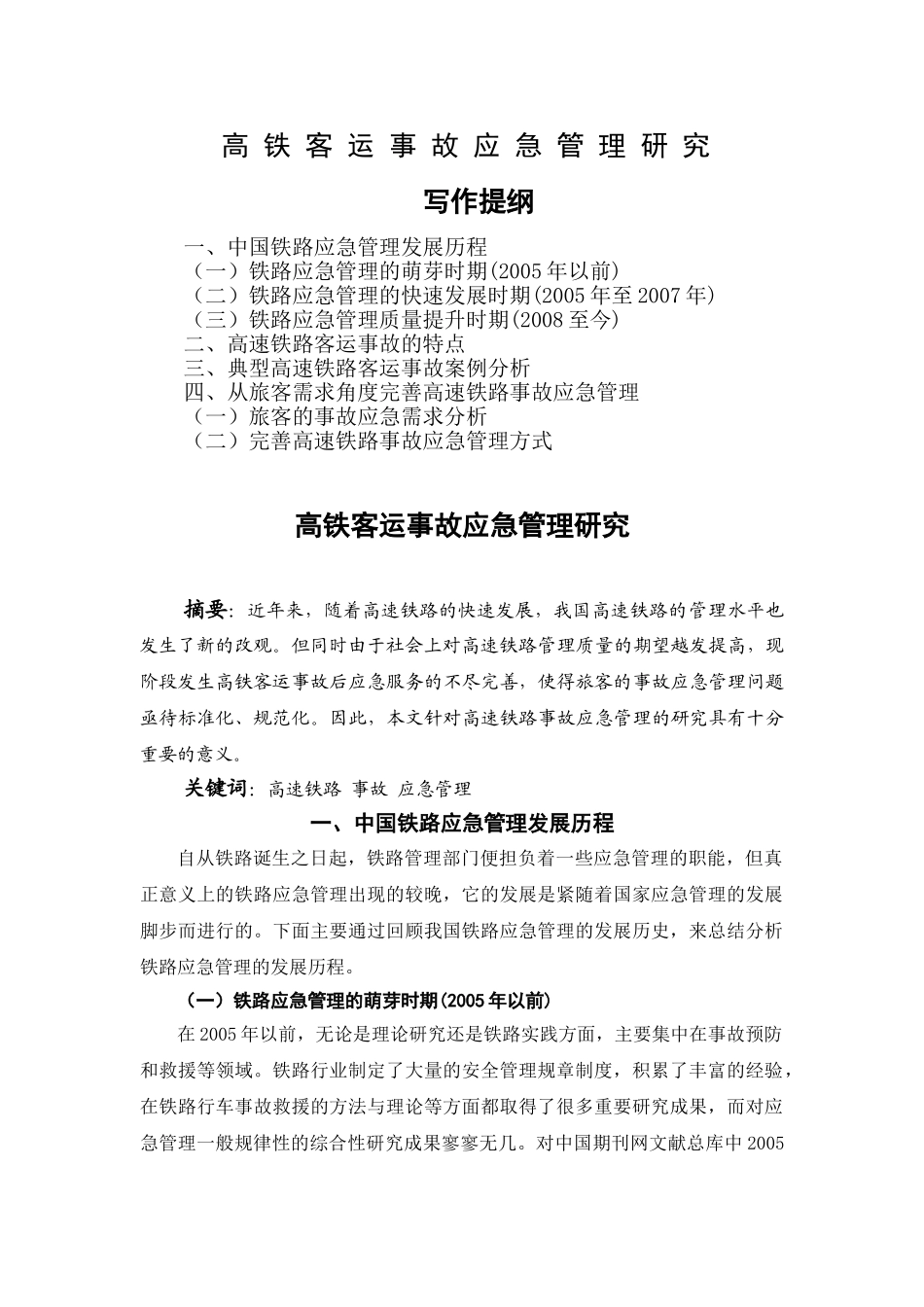 高铁客运事故应急管理研究

写作提纲

一、中国铁路应急管理发展历程
（一）铁路应急管理的萌芽时期(2005 年以前)
（二）铁路应急管理的快速发展时期(2005 年至 2007 年)
（三）铁路应急管理质量提升时期(2008 至今)
二、高速铁路客运事故的特点
三、典型高速铁路客运事故案例分析
四、从旅客需求角度完善高速铁路事故应急管理
（一）旅客的事故应急需求分析
（二）完善高速铁路事故应急管理方式

高铁客运事故应急管理研究

摘要：近年来，随着高速铁路的快速发展，我国高速铁路的管理水平也发生了新的改观。但同时由于社会上对高速铁路管理质量的期望越发提高，现阶段发生高铁客运事故后应急服务的不尽完善，使得旅客的事故应急管理问题亟待标准化、规范化。因此，本文针对高速铁路事故应急管理的研究具有十分重要的意义。

关键词：高速铁路 事故 应急管理

一、中国铁路应急管理发展历程

自从铁路诞生之日起，铁路管理部门便担负着一些应急管理的职能，但真正意义上的铁路应急管理出现的较晚，它的发展是紧随着国家应急管理的发展脚步而进行的。下面主要通过回顾我国铁路应急管理的发展历史，来总结分析铁路应急管理的发展历程。

（一）铁路应急管理的萌芽时期(2005 年以前)

在 2005 年以前，无论是理论研究还是铁路实践方面，主要集中在事故预防和救援等领域。铁路行业制定了大量的安全管理规章制度，积累了丰富的经验，在铁路行车事故救援的方法与理论等方面都取得了很多重要研究成果，而对应急管理一般规律性的综合性研究成果寥寥无几。对中国期刊网文献总库中 2005